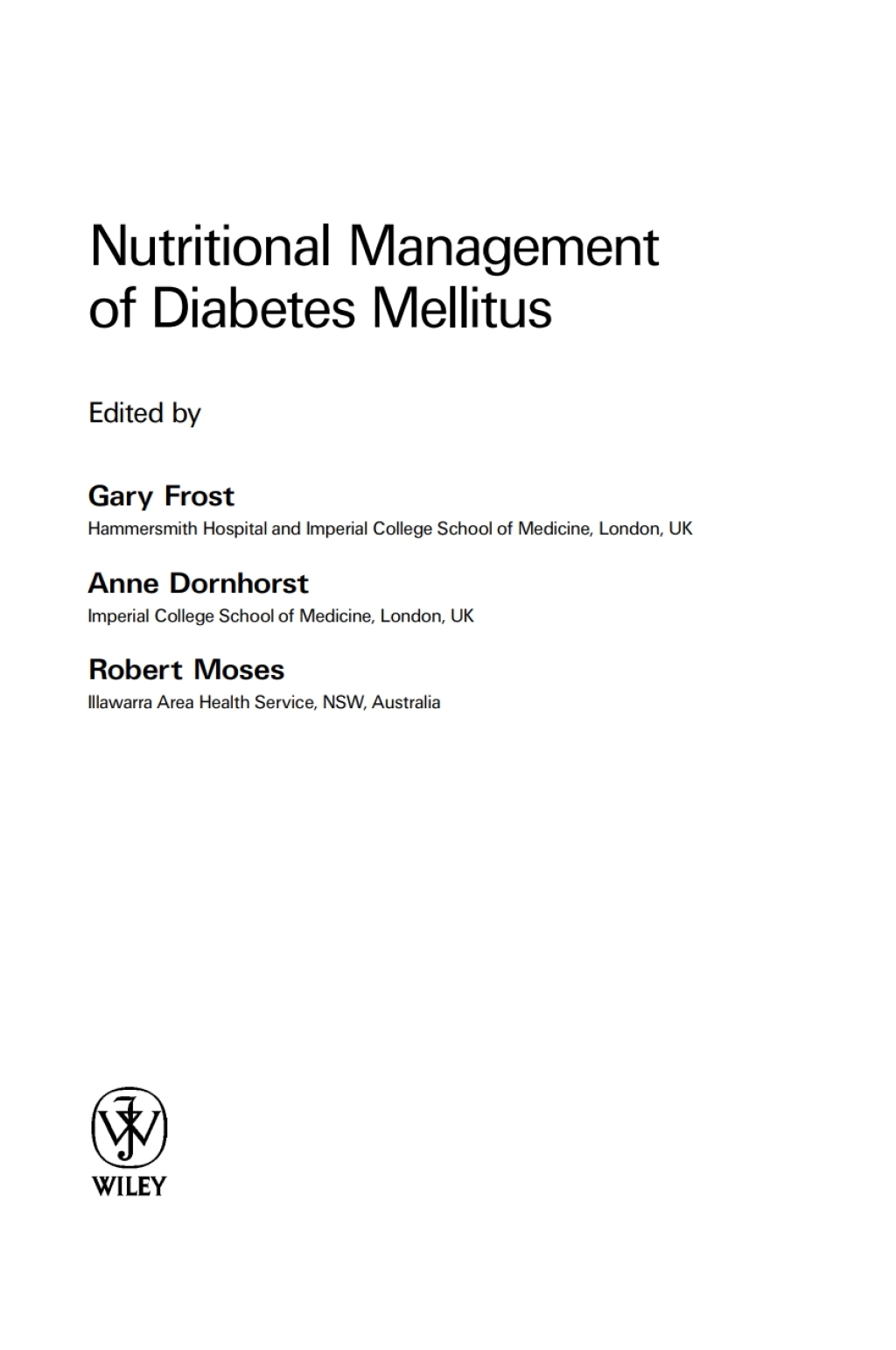 Nutritional Management of Diabetes Mellitus

Edited by

Gary Frost
Hammersmith Hospital and Imperial College School of Medicine, London, UK

Anne Dornhorst
Imperial College School of Medicine, London, UK

Robert Moses
Illawarra Area Health Service, NSW, Australia

WILEY